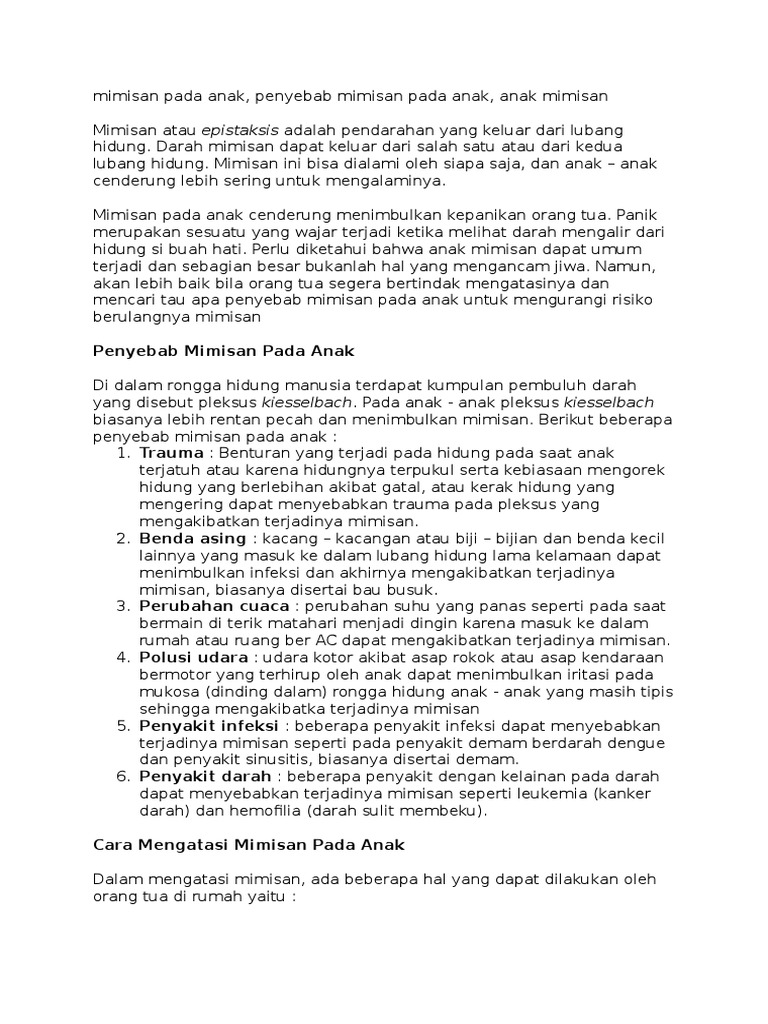 mimisan pada anak, penyebab mimisan pada anak, anak mimisan

Mimisan atau epistaksis adalah pendarahan yang keluar dari lubang hidung. Darah mimisan dapat keluar dari salah satu atau dari kedua lubang hidung. Mimisan ini bisa dialami oleh siapa saja, dan anak – anak cenderung lebih sering untuk mengalaminya.

Mimisan pada anak cenderung menimbulkan kepanikan orang tua. Panik merupakan sesuatu yang wajar terjadi ketika melihat darah mengalir dari hidung si buah hati. Perlu diketahui bahwa anak mimisan dapat umum terjadi dan sebagian besar bukanlah hal yang mengancam jiwa. Namun, akan lebih baik bila orang tua segera bertindak mengatasinya dan mencari tau apa penyebab mimisan pada anak untuk mengurangi risiko berulangnya mimisan

Penyebab Mimisan Pada Anak

Di dalam rongga hidung manusia terdapat kumpulan pembuluh darah yang disebut pleksus kiesselbach. Pada anak - anak pleksus kiesselbach biasanya lebih rentan pecah dan menimbulkan mimisan. Berikut beberapa penyebab mimisan pada anak :
1. Trauma : Benturan yang terjadi pada hidung pada saat anak terjatuh atau karena hidungnya terpukul serta kebiasaan mengorek hidung yang berlebihan akibat gatal, atau kerak hidung yang mengering dapat menyebabkan trauma pada pleksus yang mengakibatkan terjadinya mimisan.
2. Benda asing : kacang – kacangan atau biji – bijian dan benda kecil lainnya yang masuk ke dalam lubang hidung lama kelamaan dapat menimbulkan infeksi dan akhirnya mengakibatkan terjadinya mimisan, biasanya disertai bau busuk.
3. Perubahan cuaca : perubahan suhu yang panas seperti pada saat bermain di terik matahari menjadi dingin karena masuk ke dalam rumah atau ruang ber AC dapat mengakibatkan terjadinya mimisan.
4. Polusi udara : udara kotor akibat asap rokok atau asap kendaraan bermotor yang terhirup oleh anak dapat menimbulkan iritasi pada mukosa (dinding dalam) rongga hidung anak - anak yang masih tipis sehingga mengakibatka terjadinya mimisan
5. Penyakit infeksi : beberapa penyakit infeksi dapat menyebabkan terjadinya mimisan seperti pada penyakit demam berdarah dengue dan penyakit sinusitis, biasanya disertai demam.
6. Penyakit darah : beberapa penyakit dengan kelainan pada darah dapat menyebabkan terjadinya mimisan seperti leukemia (kanker darah) dan hemofilia (darah sulit membeku).

Cara Mengatasi Mimisan Pada Anak

Dalam mengatasi mimisan, ada beberapa hal yang dapat dilakukan oleh orang tua di rumah yaitu :